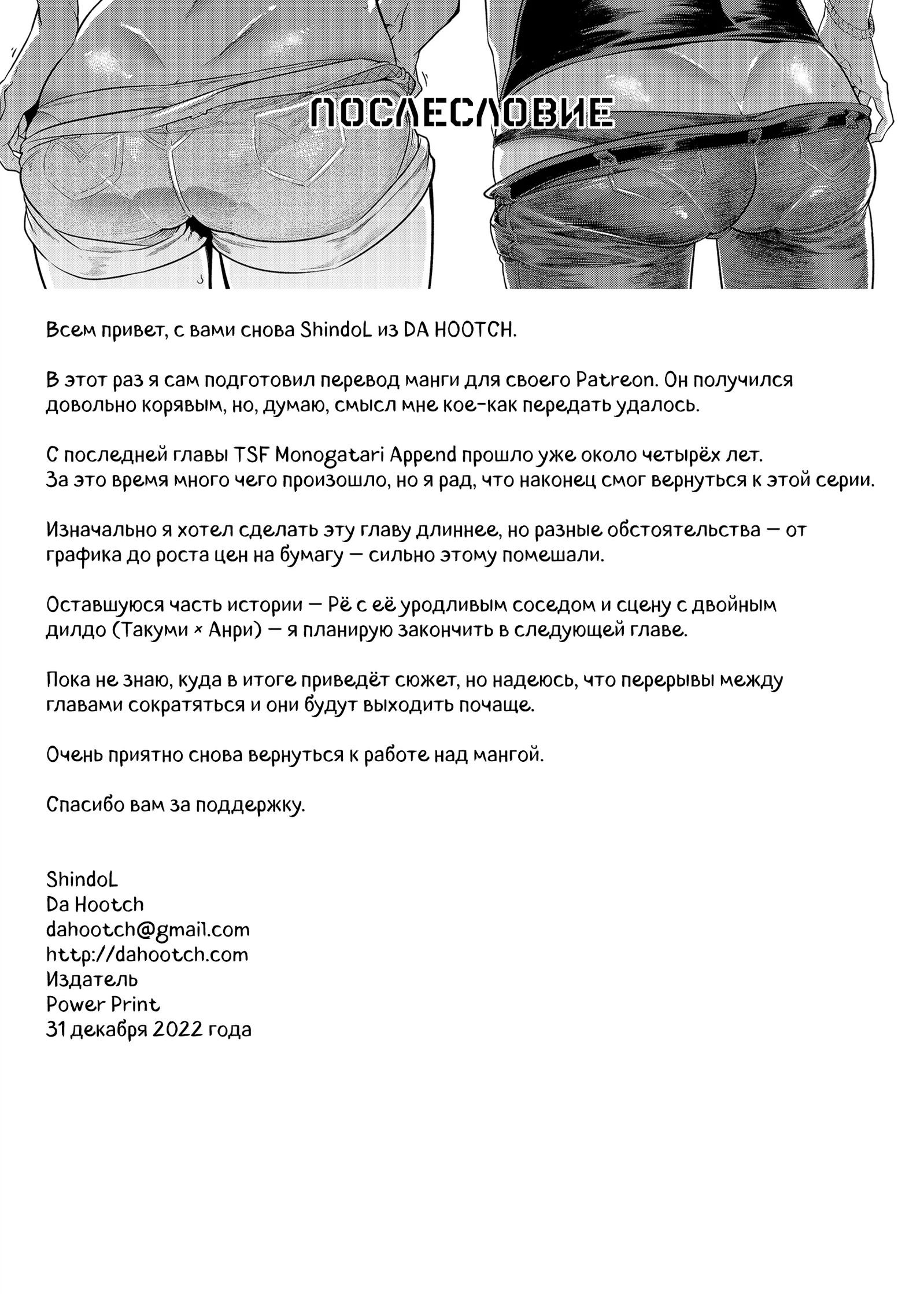 ПОСЛЕСЛОВИЕ

Всем привет, с вами снова ShindoL из DA HOOTCH.

В этот раз я сам подготовил перевод манги для своего Patreon. Он получился довольно корявым, но, думаю, смысл мне кое-как передать удалось.

С последней главы TSF Monogatari Append прошло уже около четырёх лет. За это время много чего произошло, но я рад, что наконец смог вернуться к этой серии.

Изначально я хотел сделать эту главу длиннее, но разные обстоятельства — от графика до роста цен на бумагу — сильно этому помешали.

Оставшуюся часть истории — Рё с её уродливым соседом и сцену с двойным дилдо (Такуми × Анри) — я планирую закончить в следующей главе.

Пока не знаю, куда в итоге приведёт сюжет, но надеюсь, что перерывы между главами сократяться и они будут выходить почаще.

Очень приятно снова вернуться к работе над мангой.

Спасибо вам за поддержку.

ShindoL
Da Hootch
dahootch@gmail.com
http://dahootch.com
Издатель
Power Print
31 декабря 2022 года